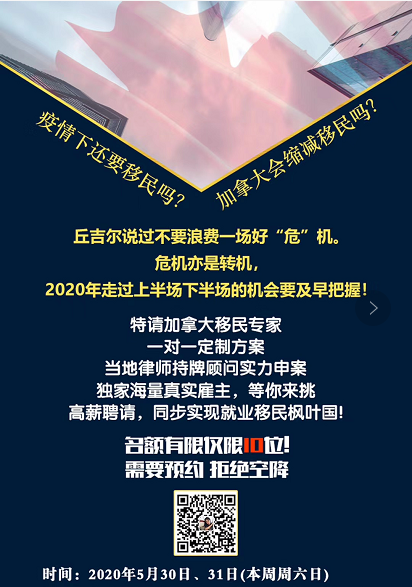 疫情下还要移民吗?

加拿大会缩减移民吗?

丘吉尔说过不要浪费一场好“危”机。
危机亦是转机，
2020年走过上半场下半场的机会要及早把握!

特请加拿大移民专家
一对一定制方案
当地律师持牌顾问实力申案
独家海量真实雇主，等你来挑
高薪聘请，同步实现就业移民枫叶国!

名额有限仅限10位!
需要预约 拒绝空降

时间：2020年5月30日、31日(本周周六日)